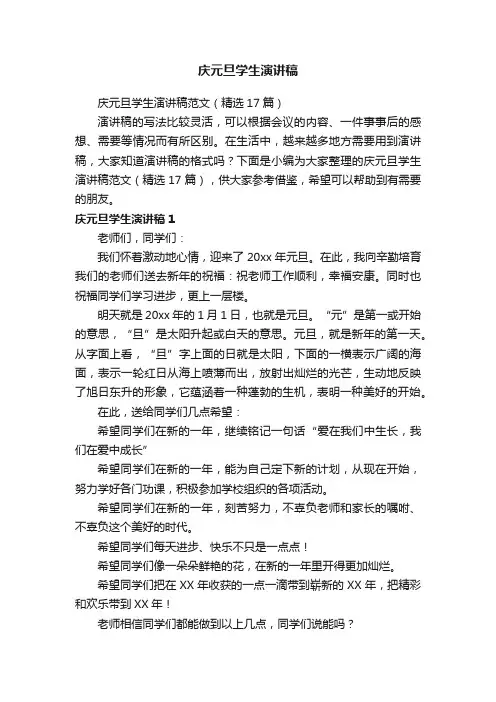 庆元旦学生演讲稿

庆元旦学生演讲稿范文（精选 17 篇）

演讲稿的写法比较灵活，可以根据会议的内容、一件事事后的感想、需要等情况而有所区别。在生活中，越来越多地方需要用到演讲稿，大家知道演讲稿的格式吗？下面是小编为大家整理的庆元旦学生演讲稿范文（精选 17 篇），供大家参考借鉴，希望可以帮助到有需要的朋友。

庆元旦学生演讲稿 1

老师们，同学们：

我们怀着激动地心情，迎来了 20xx 年元旦。在此，我向辛勤培育我们的老师们送去新年的祝福：祝老师工作顺利，幸福安康。同时也祝福同学们学习进步，更上一层楼。

明天就是 20xx 年的 1 月 1 日，也就是元旦。“元”是第一或开始的意思，“旦”是太阳升起或白天的意思。元旦，就是新年的第一天。从字面上看，“旦”字上面的日就是太阳，下面的一横表示广阔的海面，表示一轮红日从海上喷薄而出，放射出灿烂的光芒，生动地反映了旭日东升的形象，它蕴涵着一种蓬勃的生机，表明一种美好的开始。

在此，送给同学们几点希望：

希望同学们在新的一年，继续铭记一句话“爱在我们中生长，我们在爱中成长”

希望同学们在新的一年，能为自己定下新的计划，从现在开始，努力学好各门功课，积极参加学校组织的各项活动。

希望同学们在新的一年，刻苦努力，不辜负老师和家长的嘱咐、不辜负这个美好的时代。

希望同学们每天进步、快乐不只是一点点！

希望同学们像一朵朵鲜艳的花，在新的一年里开得更加灿烂。

希望同学们把在 XX 年收获的一点一滴带到崭新的 XX 年，把精彩和欢乐带到 XX 年！

老师相信同学们都能做到以上几点，同学们说能吗？